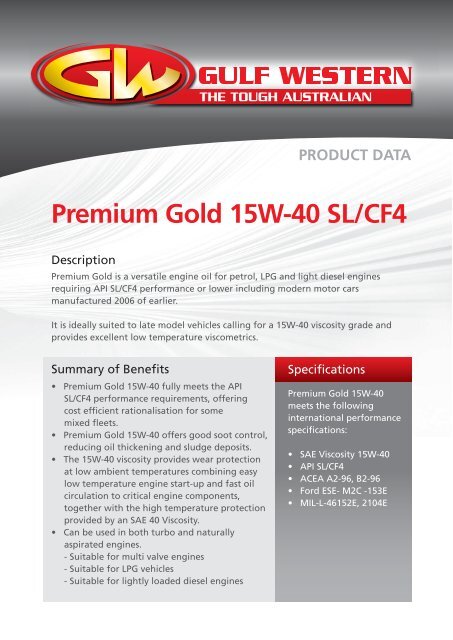 GW GULF WESTERN
THE TOUGH AUSTRALIAN

PRODUCT DATA

Premium Gold 15W-40 SL/CF4

Description
Premium Gold is a versatile engine oil for petrol, LPG and light diesel engines requiring API SL/CF4 performance or lower including modern motor cars manufactured 2006 of earlier.

It is ideally suited to late model vehicles calling for a 15W-40 viscosity grade and provides excellent low temperature viscometrics.

Summary of Benefits
• Premium Gold 15W-40 fully meets the API SL/CF4 performance requirements, offering cost efficient rationalisation for some mixed fleets.
• Premium Gold 15W-40 offers good soot control, reducing oil thickening and sludge deposits.
• The 15W-40 viscosity provides wear protection at low ambient temperatures combining easy low temperature engine start-up and fast oil circulation to critical engine components, together with the high temperature protection provided by an SAE 40 Viscosity.
• Can be used in both turbo and naturally aspirated engines.
- Suitable for multi valve engines
- Suitable for LPG vehicles
- Suitable for lightly loaded diesel engines

Specifications
Premium Gold 15W-40 meets the following international performance specifications:

• SAE Viscosity 15W-40
• API SL/CF4
• ACEA A2-96, B2-96
• Ford ESE- M2C -153E
• MIL-L-46152E, 2104E